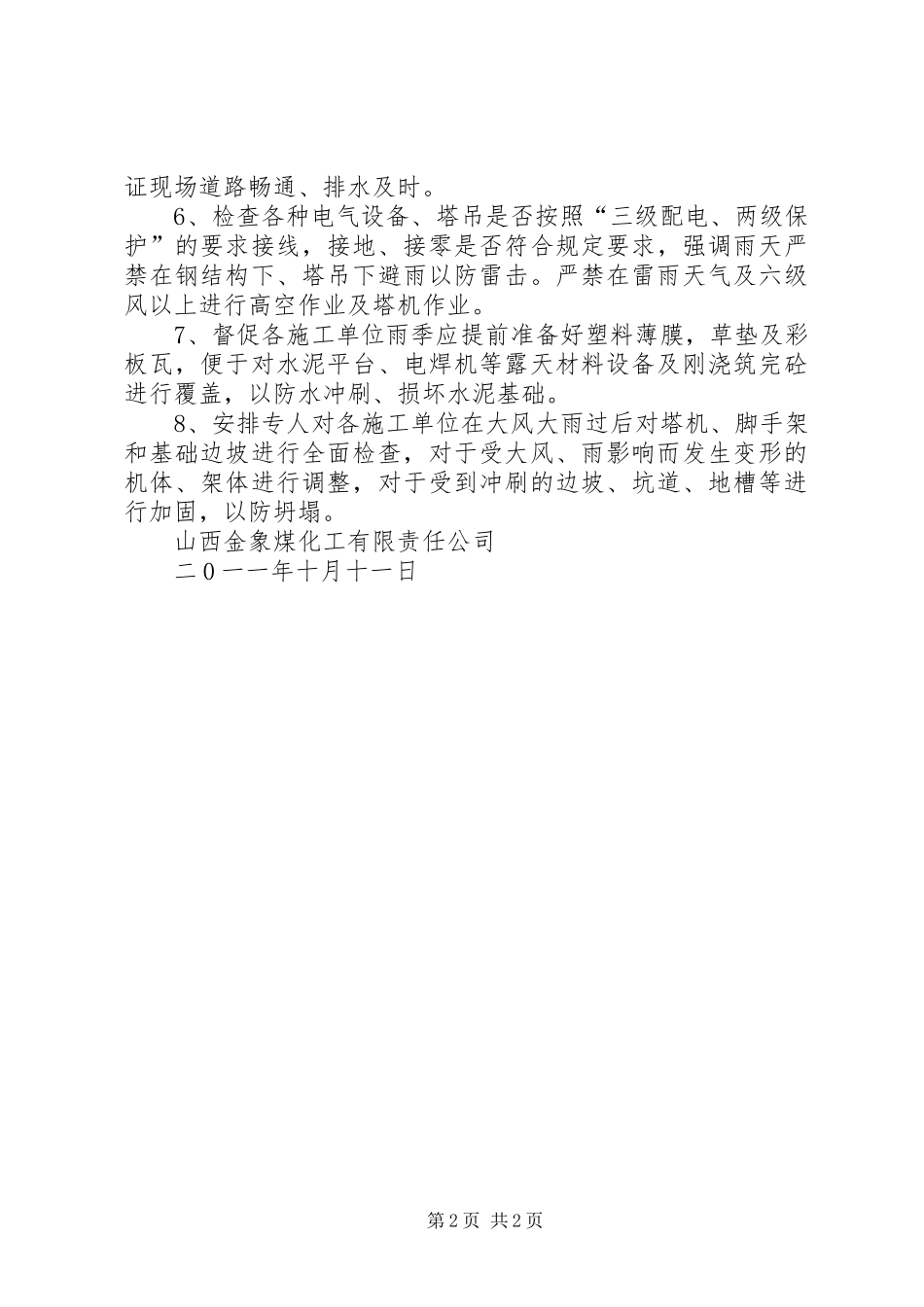 证现场道路畅通、排水及时。

6、检查各种电气设备、塔吊是否按照“三级配电、两级保护”的要求接线，接地、接零是否符合规定要求，强调雨天严禁在钢结构下、塔吊下避雨以防雷击。严禁在雷雨天气及六级风以上进行高空作业及塔机作业。

7、督促各施工单位雨季应提前准备好塑料薄膜，草垫及彩板瓦，便于对水泥平台、电焊机等露天材料设备及刚浇筑完砼进行覆盖，以防水冲刷、损坏水泥基础。

8、安排专人对各施工单位在大风大雨过后对塔机、脚手架和基础边坡进行全面检查，对于受大风、雨影响而发生变形的机体、架体进行调整，对于受到冲刷的边坡、坑道、地槽等进行加固，以防坍塌。

山西金象煤化工有限责任公司

二0一一年十月十一日

第2页 共2页